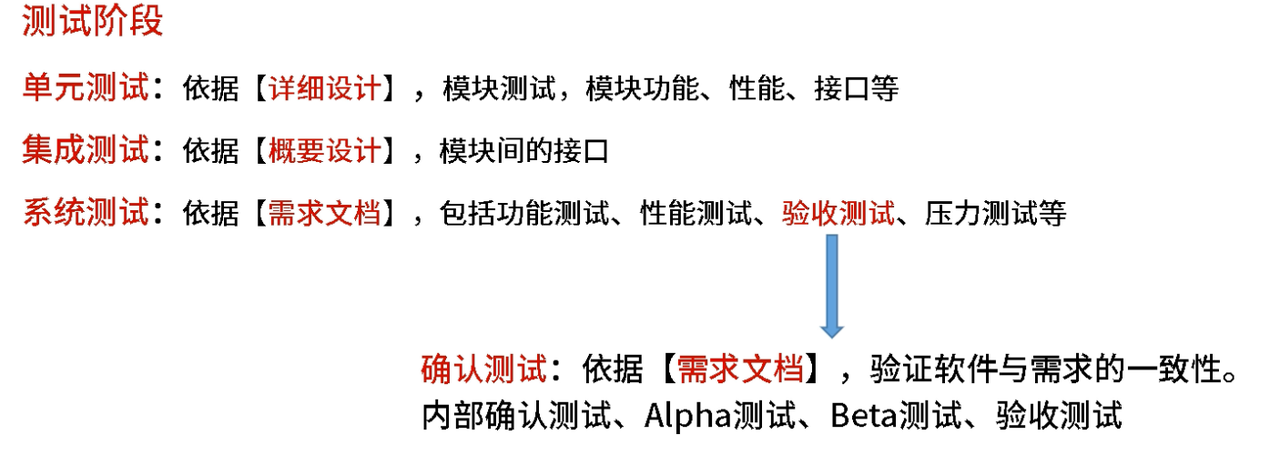 测试阶段

单元测试：依据【详细设计】，模块测试，模块功能、性能、接口等

集成测试：依据【概要设计】，模块间的接口

系统测试：依据【需求文档】，包括功能测试、性能测试、验收测试、压力测试等

确认测试：依据【需求文档】，验证软件与需求的一致性。
内部确认测试、Alpha测试、Beta测试、验收测试